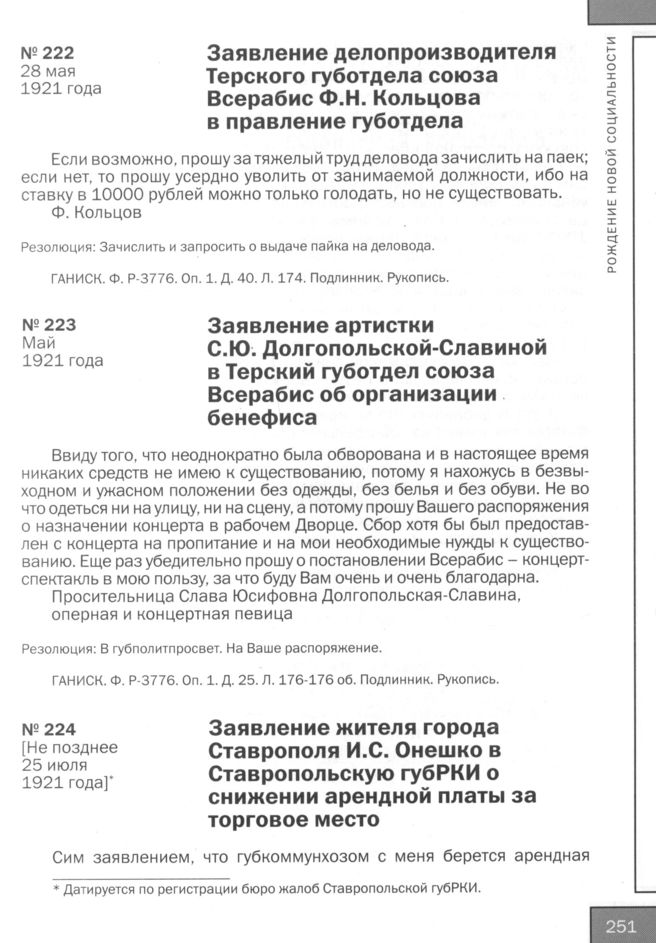 РОЖДЕНИЕ НОВОЙ СОЦИАЛЬНОСТИ

№ 222
28 мая
1921 года

Заявление делопроизводителя Терского губотдела союза Всерабис Ф.Н. Кольцова в правление губотдела

Если возможно, прошу за тяжелый труд деловода зачислить на паек; если нет, то прошу усердно уволить от занимаемой должности, ибо на ставку в 10000 рублей можно только голодать, но не существовать.
Ф. Кольцов

Резолюция: Зачислить и запросить о выдаче пайка на деловода.

ГАНИСК. Ф. Р-3776. Оп. 1. Д. 40. Л. 174. Подлинник. Рукопись.

№ 223
Май
1921 года

Заявление артистки С.Ю. Долгопольской-Славиной в Терский губотдел союза Всерабис об организации бенефиса

Ввиду того, что неоднократно была обворована и в настоящее время никаких средств не имею к существованию, потому я нахожусь в безвыходном и ужасном положении без одежды, без белья и без обуви. Не во что одеться ни на улицу, ни на сцену, а потому прошу Вашего распоряжения о назначении концерта в рабочем Дворце. Сбор хотя бы был предоставлен с концерта на пропитание и на мои необходимые нужды к существованию. Еще раз убедительно прошу о постановлении Всерабис – концерт-спектакль в мою пользу, за что буду Вам очень и очень благодарна.
Просительница Слава Юсифовна Долгопольская-Славина,
оперная и концертная певица

Резолюция: В губполитпросвет. На Ваше распоряжение.

ГАНИСК. Ф. Р-3776. Оп. 1. Д. 25. Л. 176-176 об. Подлинник. Рукопись.

№ 224
[Не позднее
25 июля
1921 года]*

Заявление жителя города Ставрополя И.С. Онешко в Ставропольскую губРКИ о снижении арендной платы за торговое место

Сим заявлением, что губкоммунхозом с меня берется арендная

* Датируется по регистрации бюро жалоб Ставропольской губРКИ.

251